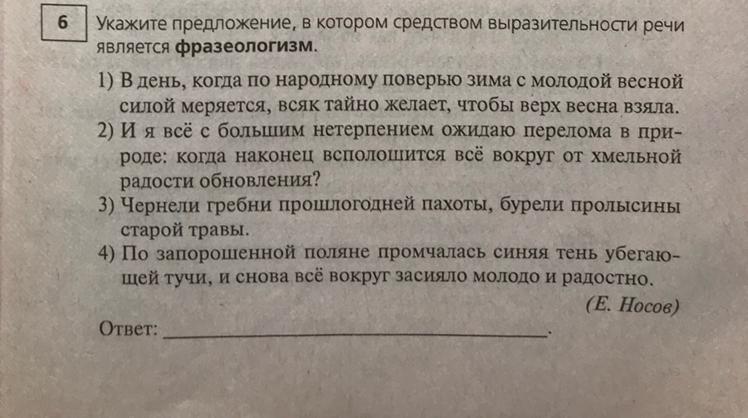 6

Укажите предложение, в котором средством выразительности речи является фразеологизм.

1) В день, когда по народному поверью зима с молодой весной силой меряется, всяк тайно желает, чтобы верх весна взяла.
2) И я всё с большим нетерпением ожидаю перелома в природе: когда наконец всполошится всё вокруг от хмельной радости обновления?
3) Чернели гребни прошлогодней пахоты, бурели пролысины старой травы.
4) По запорошенной поляне промчалась синяя тень убегающей тучи, и снова всё вокруг засияло молодо и радостно.

(Е. Носов)

Ответ: ____.